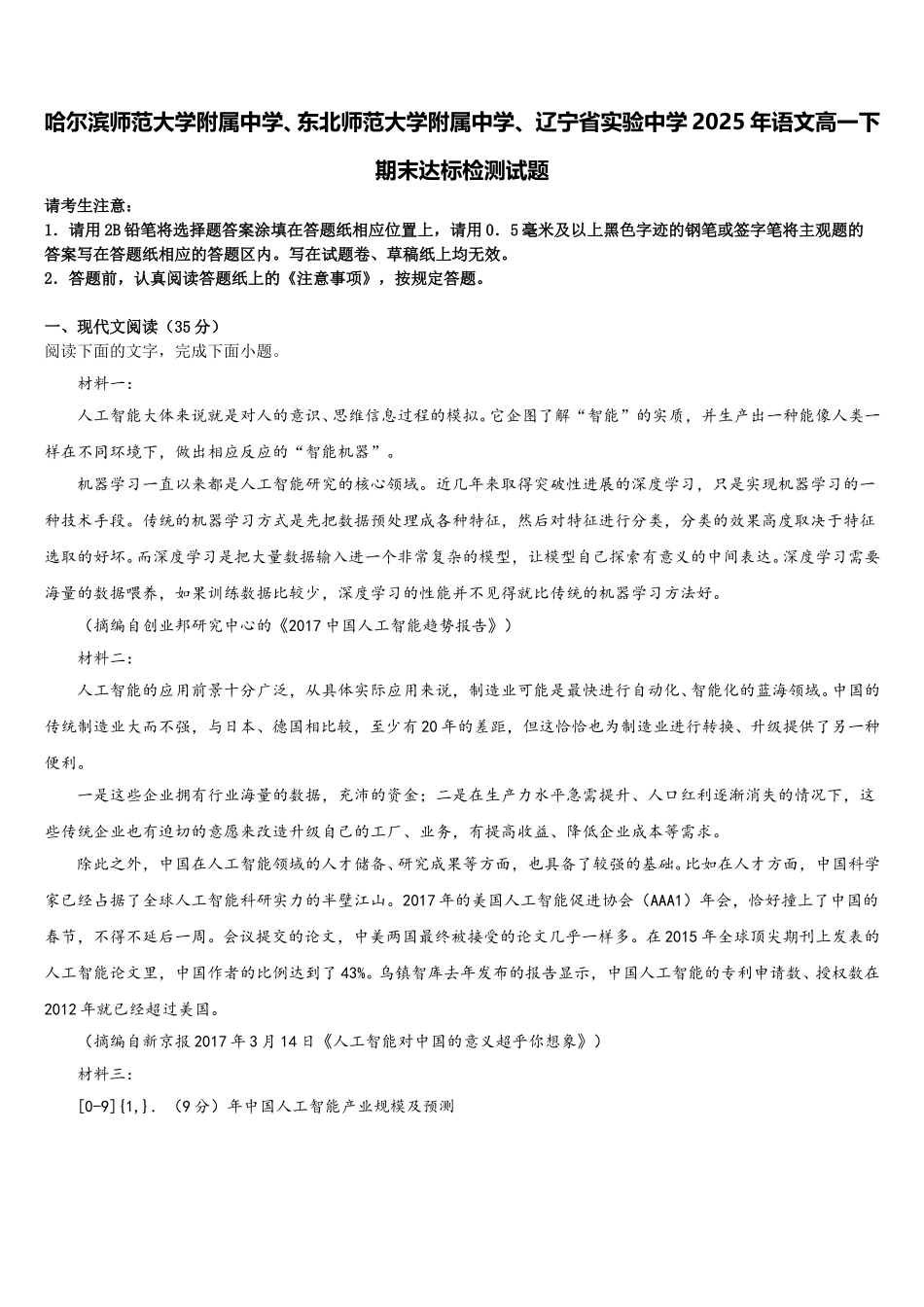 哈尔滨师范大学附属中学、东北师范大学附属中学、辽宁省实验中学2025年语文高一下期末达标检测试题

请考生注意：
1．请用2B铅笔将选择题答案涂填在答题纸相应位置上，请用0．5毫米及以上黑色字迹的钢笔或签字笔将主观题的答案写在答题纸相应的答题区内。写在试题卷、草稿纸上均无效。
2．答题前，认真阅读答题纸上的《注意事项》，按规定答题。

一、现代文阅读（35分）
阅读下面的文字，完成下面小题。

材料一：

人工智能大体来说就是对人的意识、思维信息过程的模拟。它企图了解“智能”的实质，并生产出一种能像人类一样在不同环境下，做出相应反应的“智能机器”。

机器学习一直以来都是人工智能研究的核心领域。近几年来取得突破性进展的深度学习，只是实现机器学习的一种技术手段。传统的机器学习方式是先把数据预处理成各种特征，然后对特征进行分类，分类的效果高度取决于特征选取的好坏。而深度学习是把大量数据输入进一个非常复杂的模型，让模型自己探索有意义的中间表达。深度学习需要海量的数据喂养，如果训练数据比较少，深度学习的性能并不见得就比传统的机器学习方法好。

（摘编自创业邦研究中心的《2017中国人工智能趋势报告》）

材料二：

人工智能的应用前景十分广泛，从具体实际应用来说，制造业可能是最快进行自动化、智能化的蓝海领域。中国的传统制造业大而不强，与日本、德国相比较，至少有20年的差距，但这恰恰也为制造业进行转换、升级提供了另一种便利。

一是这些企业拥有行业海量的数据，充沛的资金；二是在生产力水平急需提升、人口红利逐渐消失的情况下，这些传统企业也有迫切的意愿来改造升级自己的工厂、业务，有提高收益、降低企业成本等需求。

除此之外，中国在人工智能领域的人才储备、研究成果等方面，也具备了较强的基础。比如在人才方面，中国科学家已经占据了全球人工智能科研实力的半壁江山。2017年的美国人工智能促进协会（AAA1）年会，恰好撞上了中国的春节，不得不延后一周。会议提交的论文，中美两国最终被接受的论文几乎一样多。在2015年全球顶尖期刊上发表的人工智能论文里，中国作者的比例达到了43%。乌镇智库去年发布的报告显示，中国人工智能的专利申请数、授权数在2012年就已经超过美国。

（摘编自新京报2017年3月14日《人工智能对中国的意义超乎你想象》）

材料三：

[0-9]{1,}．（9分）年中国人工智能产业规模及预测